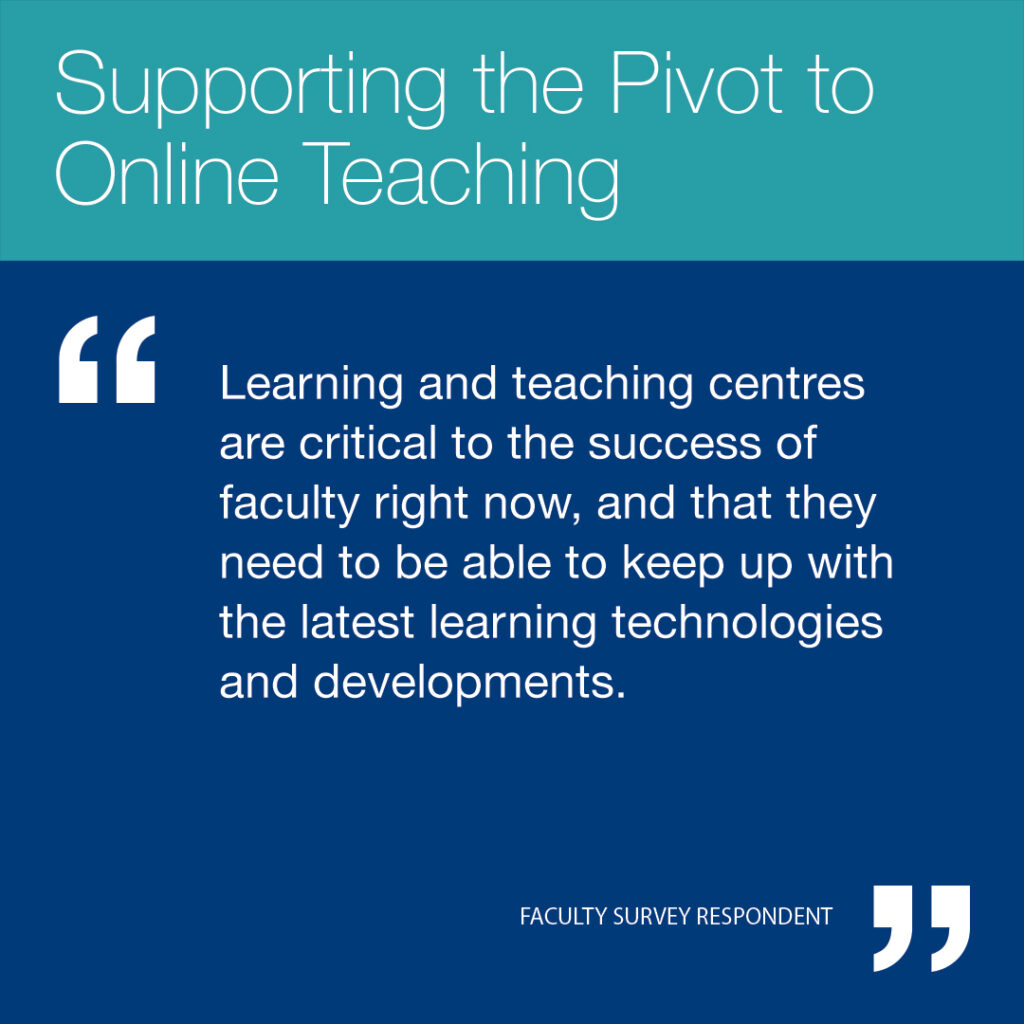 Supporting the Pivot to Online Teaching

“

Learning and teaching centres are critical to the success of faculty right now, and that they need to be able to keep up with the latest learning technologies and developments.

FACULTY SURVEY RESPONDENT

”